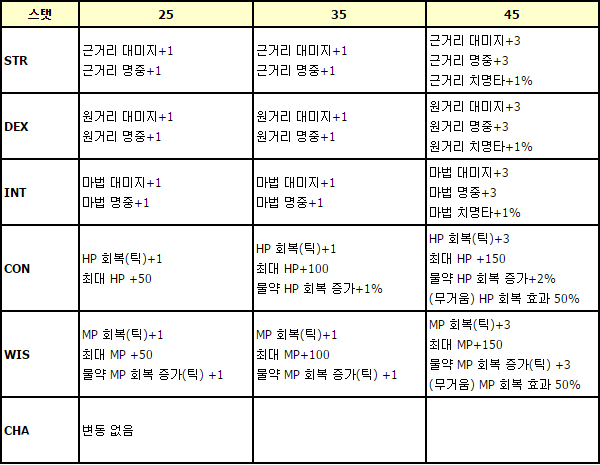 | 스탯 | 25 | 35 | 45 |
|---|---|---|---|
| STR | 근거리 대미지+1<br>근거리 명중+1 | 근거리 대미지+1<br>근거리 명중+1 | 근거리 대미지+3<br>근거리 명중+3<br>근거리 치명타+1% |
| DEX | 원거리 대미지+1<br>원거리 명중+1 | 원거리 대미지+1<br>원거리 명중+1 | 원거리 대미지+3<br>원거리 명중+3<br>원거리 치명타+1% |
| INT | 마법 대미지+1<br>마법 명중+1 | 마법 대미지+1<br>마법 명중+1 | 마법 대미지+3<br>마법 명중+3<br>마법 치명타+1% |
| CON | HP 회복(틱)+1<br>최대 HP +50 | HP 회복(틱)+1<br>최대 HP+100<br>물약 HP 회복 증가+1% | HP 회복(틱)+3<br>최대 HP +150<br>물약 HP 회복 증가+2%<br>(무거움) HP 회복 효과 50% |
| WIS | MP 회복(틱)+1<br>최대 MP +50<br>물약 MP 회복 증가(틱) +1 | MP 회복(틱)+1<br>최대 MP+100<br>물약 MP 회복 증가(틱) +1 | MP 회복(틱)+3<br>최대 MP+150<br>물약 MP 회복 증가(틱) +3<br>(무거움) MP 회복 효과 50% |
| CHA | 변동 없음 | | |